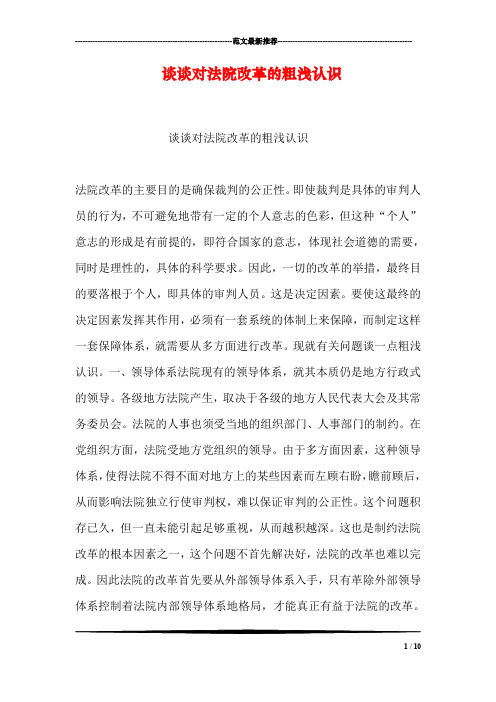 范文最新推荐

谈谈对法院改革的粗浅认识

谈谈对法院改革的粗浅认识

法院改革的主要目的是确保裁判的公正性。即使裁判是具体的审判人员的行为，不可避免地带有一定的个人意志的色彩，但这种“个人”意志的形成是有前提的，即符合国家的意志，体现社会道德的需要，同时是理性的，具体的科学要求。因此，一切的改革的举措，最终目的要落根于个人，即具体的审判人员。这是决定因素。要使这最终的决定因素发挥其作用，必须有一套系统的体制上来保障，而制定这样一套保障体系，就需要从多方面进行改革。现就有关问题谈一点粗浅认识。一、领导体系法院现有的领导体系，就其本质仍是地方行政式的领导。各级地方法院产生，取决于各级的地方人民代表大会及其常务委员会。法院的人事也须受当地的组织部门、人事部门的制约。在党组织方面，法院受地方党组织的领导。由于多方面因素，这种领导体系，使得法院不得不面对地方上的某些因素而左顾右盼，瞻前顾后，从而影响法院独立行使审判权，难以保证审判的公正性。这个问题积存已久，但一直未能引起足够重视，从而越积越深。这也是制约法院改革的根本因素之一，这个问题不首先解决好，法院的改革也难以完成。因此法院的改革首先要从外部领导体系入手，只有革除外部领导体系控制着法院内部领导体系地格局，才能真正有益于法院的改革。

1 / 10